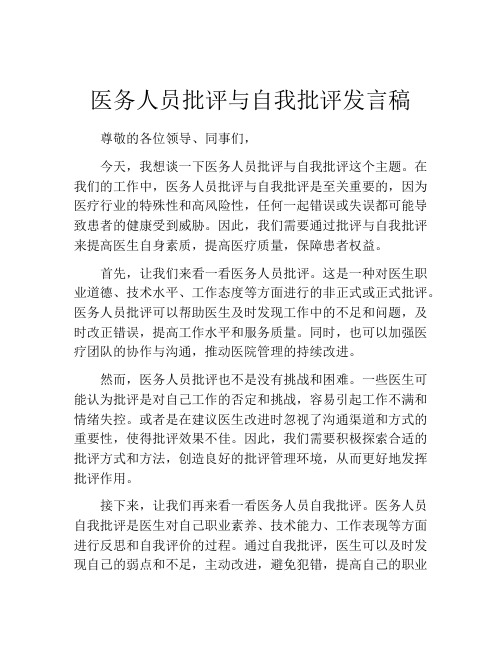 医务人员批评与自我批评发言稿

尊敬的各位领导、同事们，

今天，我想谈一下医务人员批评与自我批评这个主题。在我们的工作中，医务人员批评与自我批评是至关重要的，因为医疗行业的特殊性和高风险性，任何一起错误或失误都可能导致患者的健康受到威胁。因此，我们需要通过批评与自我批评来提高医生自身素质，提高医疗质量，保障患者权益。

首先，让我们来看一看医务人员批评。这是一种对医生职业道德、技术水平、工作态度等方面进行的非正式或正式批评。医务人员批评可以帮助医生及时发现工作中的不足和问题，及时改正错误，提高工作水平和服务质量。同时，也可以加强医疗团队的协作与沟通，推动医院管理的持续改进。

然而，医务人员批评也不是没有挑战和困难。一些医生可能认为批评是对自己工作的否定和挑战，容易引起工作不满和情绪失控。或者是在建议医生改进时忽视了沟通渠道和方式的重要性，使得批评效果不佳。因此，我们需要积极探索合适的批评方式和方法，创造良好的批评管理环境，从而更好地发挥批评作用。

接下来，让我们再来看一看医务人员自我批评。医务人员自我批评是医生对自己职业素养、技术能力、工作表现等方面进行反思和自我评价的过程。通过自我批评，医生可以及时发现自己的弱点和不足，主动改进，避免犯错，提高自己的职业